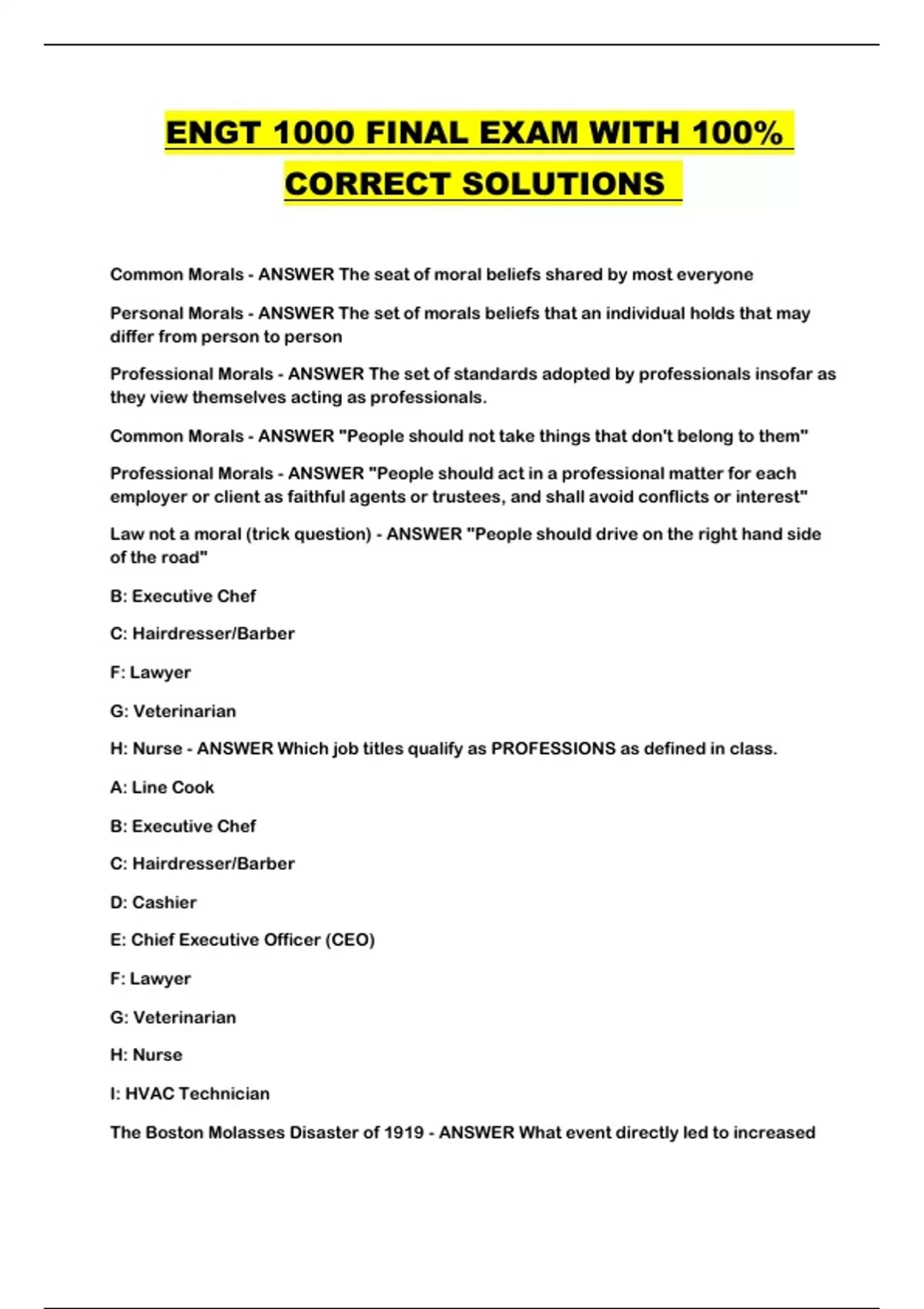 ENGT 1000 FINAL EXAM WITH 100% CORRECT SOLUTIONS

Common Morals - ANSWER The seat of moral beliefs shared by most everyone

Personal Morals - ANSWER The set of morals beliefs that an individual holds that may differ from person to person

Professional Morals - ANSWER The set of standards adopted by professionals insofar as they view themselves acting as professionals.

Common Morals - ANSWER "People should not take things that don't belong to them"

Professional Morals - ANSWER "People should act in a professional matter for each employer or client as faithful agents or trustees, and shall avoid conflicts or interest"

Law not a moral (trick question) - ANSWER "People should drive on the right hand side of the road"

B: Executive Chef

C: Hairdresser/Barber

F: Lawyer

G: Veterinarian

H: Nurse - ANSWER Which job titles qualify as PROFESSIONS as defined in class.

A: Line Cook

B: Executive Chef

C: Hairdresser/Barber

D: Cashier

E: Chief Executive Officer (CEO)

F: Lawyer

G: Veterinarian

H: Nurse

I: HVAC Technician

The Boston Molasses Disaster of 1919 - ANSWER What event directly led to increased